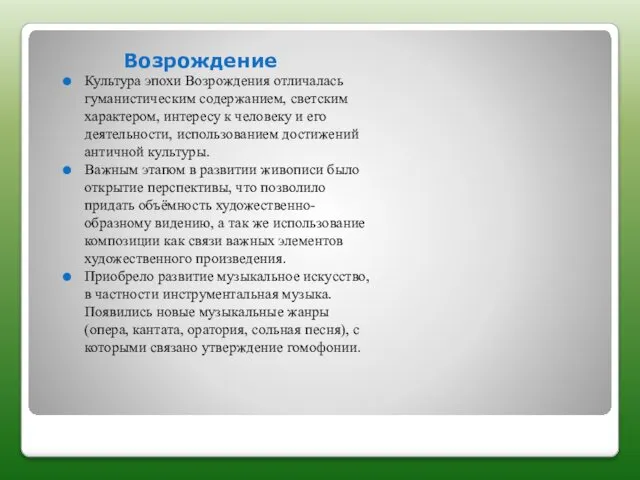 Возрождение

Культура эпохи Возрождения отличалась гуманистическим содержанием, светским характером, интересу к человеку и его деятельности, использованием достижений античной культуры.

Важным этапом в развитии живописи было открытие перспективы, что позволило придать объёмность художественно-образному видению, а так же использование композиции как связи важных элементов художественного произведения.

Приобрело развитие музыкальное искусство, в частности инструментальная музыка. Появились новые музыкальные жанры (опера, кантата, оратория, сольная песня), с которыми связано утверждение гомофонии.